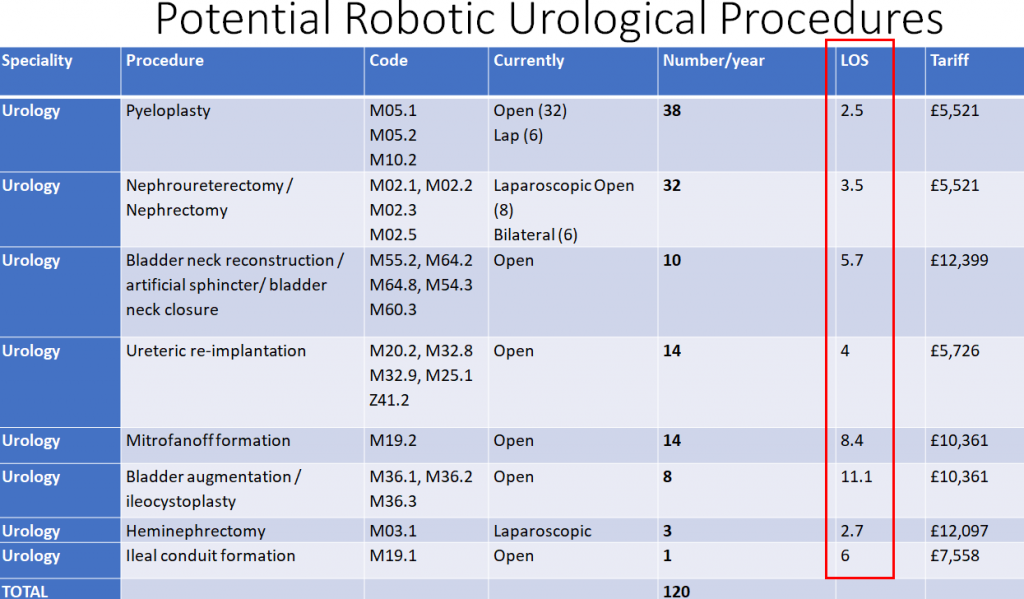 Potential Robotic Urological Procedures

| Speciality | Procedure | Code | Currently | Number/year | LOS | Tariff |
|---|---|---|---|---|---|---|
| Urology | Pyeloplasty | M05.1 M05.2 M10.2 | Open (32) Lap (6) | 38 | 2.5 | £5,521 |
| Urology | Nephroureterectomy / Nephrectomy | M02.1, M02.2 M02.3 M02.5 | Laparoscopic Open (8) Bilateral (6) | 32 | 3.5 | £5,521 |
| Urology | Bladder neck reconstruction / artificial sphincter/ bladder neck closure | M55.2, M64.2 M64.8, M54.3 M60.3 | Open | 10 | 5.7 | £12,399 |
| Urology | Ureteric re-implantation | M20.2, M32.8 M32.9, M25.1 Z41.2 | Open | 14 | 4 | £5,726 |
| Urology | Mitrofanoff formation | M19.2 | Open | 14 | 8.4 | £10,361 |
| Urology | Bladder augmentation / ileocystoplasty | M36.1, M36.2 M36.3 | Open | 8 | 11.1 | £10,361 |
| Urology | Heminephrectomy | M03.1 | Laparoscopic | 3 | 2.7 | £12,097 |
| Urology | Ileal conduit formation | M19.1 | Open | 1 | 6 | £7,558 |
| TOTAL | | | | 120 | | |